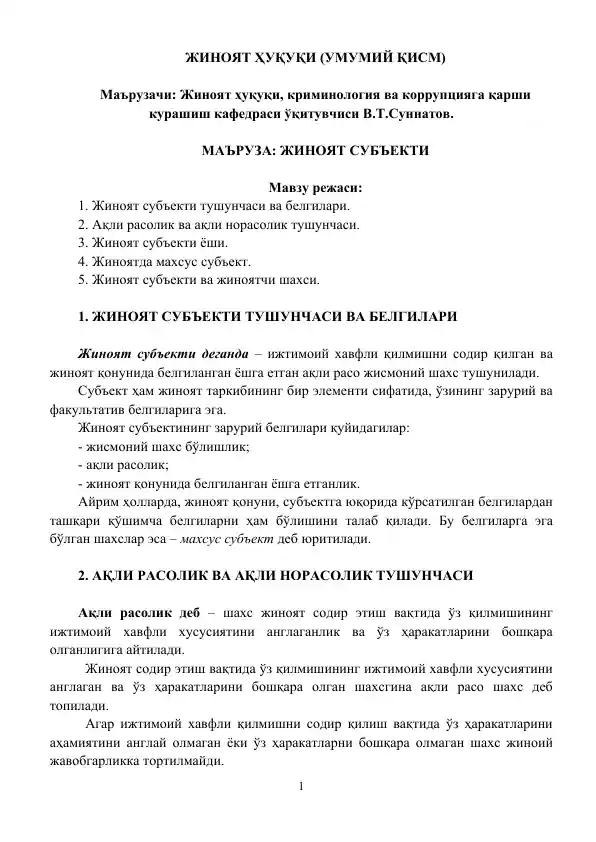 ЖИНОЯТ ҲУҚУҚИ (УМУМИЙ ҚИСМ)

Маърузачи: Жиноят ҳуқуқи, криминология ва коррупцияга қарши курашиш кафедраси ўқитувчиси В.Т.Суннатов.

МАЪРУЗА: ЖИНОЯТ СУБЪЕКТИ

Мавзу режаси:
1. Жиноят субъекти тушунчаси ва белгилари.
2. Ақли расолик ва ақли норасолик тушунчаси.
3. Жиноят субъекти ёши.
4. Жиноятда махсус субъект.
5. Жиноят субъекти ва жиноятчи шахси.

1. ЖИНОЯТ СУБЪЕКТИ ТУШУНЧАСИ ВА БЕЛГИЛАРИ

Жиноят субъекти деганда – ижтимоий хавфли қилмишни содир қилган ва жиноят қонунида белгиланган ёшга етган ақли расо жисмоний шахс тушунилади.

Субъект ҳам жиноят таркибининг бир элементи сифатида, ўзининг зарурий ва факультатив белгиларига эга.

Жиноят субъектининг зарурий белгилари қуйидагилар:
- жисмоний шахс бўлишлик;
- ақли расолик;
- жиноят қонунида белгиланган ёшга етганлик.

Айрим ҳолларда, жиноят қонуни, субъектга юқорида кўрсатилган белгилардан ташқари қўшимча белгиларни ҳам бўлишини талаб қилади. Бу белгиларга эга бўлган шахслар эса – махсус субъект деб юритилади.

2. АҚЛИ РАСОЛИК ВА АҚЛИ НОРАСОЛИК ТУШУНЧАСИ

Ақли расолик деб – шахс жиноят содир этиш вақтида ўз қилмишининг ижтимоий хавфли хусусиятини англаганлик ва ўз ҳаракатларини бошқара олганлигига айтилади.

Жиноят содир этиш вақтида ўз қилмишининг ижтимоий хавфли хусусиятини англаган ва ўз ҳаракатларини бошқара олган шахсгина ақли расо шахс деб топилади.

Агар ижтимоий хавфли қилмишни содир қилиш вақтида ўз ҳаракатларини аҳамиятини англай олмаган ёки ўз ҳаракатларни бошқара олмаган шахс жиноий жавобгарликка тортилмайди.

1